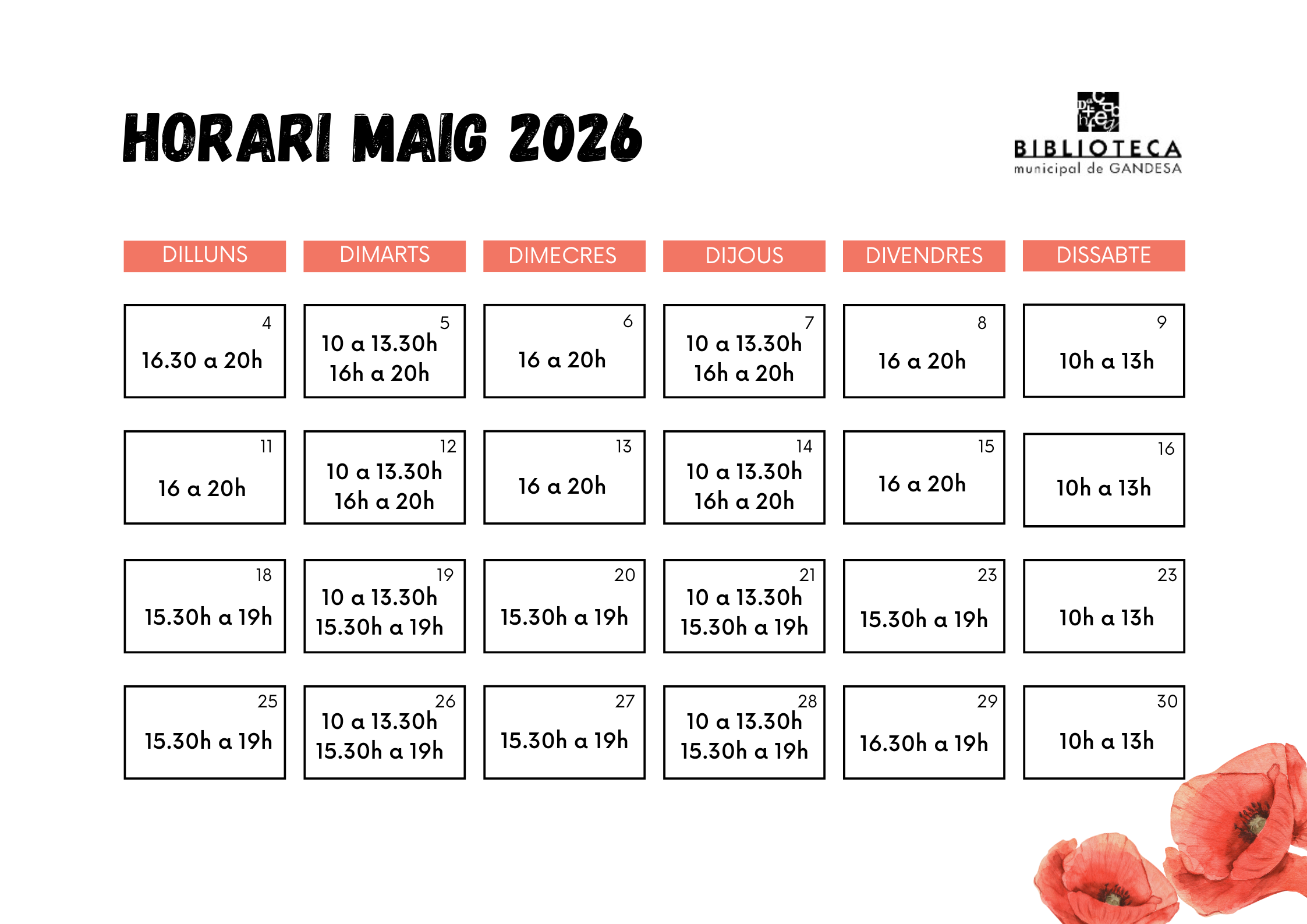 HORARI MAIG 2026

BIBLIOTECA
municipal de GANDESA

| DILLUNS | DIMARTS | DIMECRES | DIJOUS | DIVENDRES | DISSABTE |
|---|---|---|---|---|---|
| 4 16.30 a 20h | 5 10 a 13.30h 16h a 20h | 6 16 a 20h | 7 10 a 13.30h 16h a 20h | 8 16 a 20h | 9 10h a 13h |
| 11 16 a 20h | 12 10 a 13.30h 16h a 20h | 13 16 a 20h | 14 10 a 13.30h 16h a 20h | 15 16 a 20h | 16 10h a 13h |
| 18 15.30h a 19h | 19 10 a 13.30h 15.30h a 19h | 20 15.30h a 19h | 21 10 a 13.30h 15.30h a 19h | 23 15.30h a 19h | 23 10h a 13h |
| 25 15.30h a 19h | 26 10 a 13.30h 15.30h a 19h | 27 15.30h a 19h | 28 10 a 13.30h 15.30h a 19h | 29 16.30h a 19h | 30 10h a 13h |